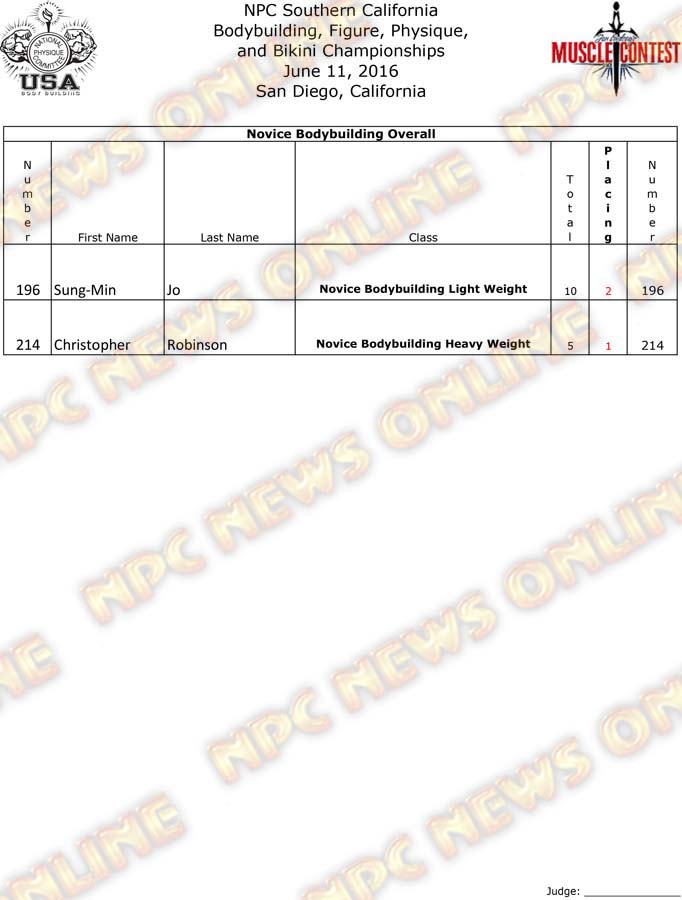 NATIONAL PHYSIQUE COMMITTEE
USA
BODY BUILDING

NPC Southern California
Bodybuilding, Figure, Physique,
and Bikini Championships
June 11, 2016
San Diego, California

MUSCLE CONTEST

Novice Bodybuilding Overall

| Number | First Name | Last Name | Class | Total | Placing | Number |
|---|---|---|---|---|---|---|
| 196 | Sung-Min | Jo | Novice Bodybuilding Light Weight | 10 | 2 | 196 |
| 214 | Christopher | Robinson | Novice Bodybuilding Heavy Weight | 5 | 1 | 214 |

Judge: ____

NPC NEWS ONLINE